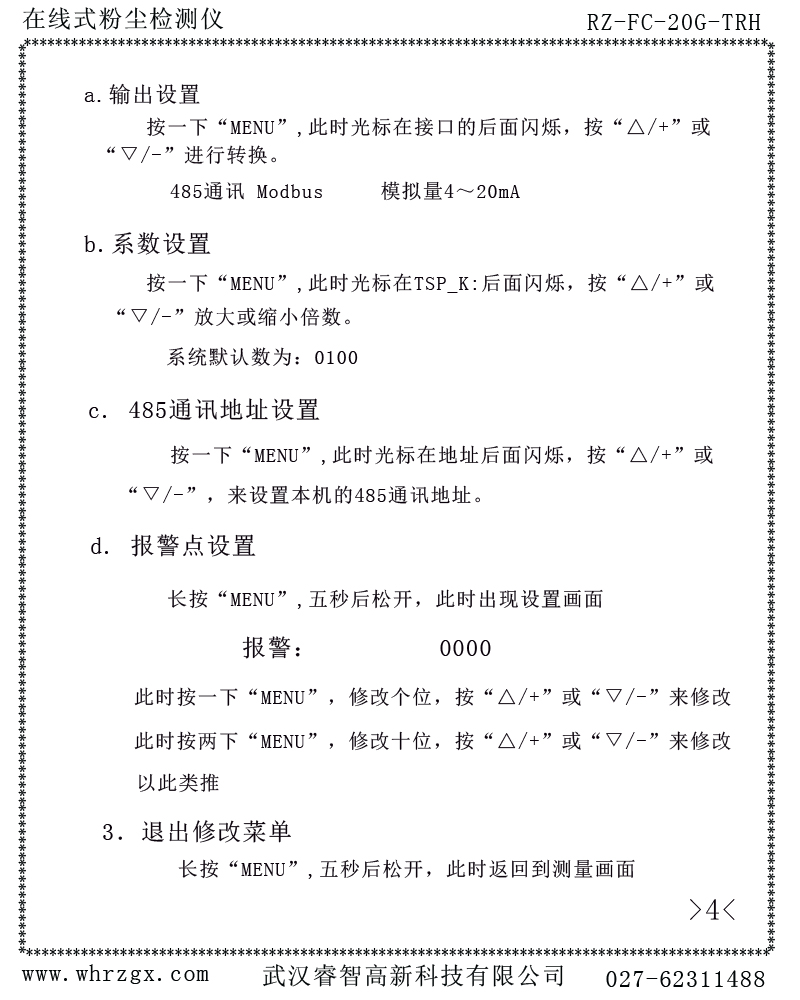 在线式粉尘检测仪 RZ-FC-20G-TRH

a.输出设置

按一下“MENU”,此时光标在接口的后面闪烁，按“△/+”或“▽/-”进行转换。

485通讯 Modbus　　模拟量4～20mA

b.系数设置

按一下“MENU”,此时光标在TSP_K:后面闪烁，按“△/+”或“▽/-”放大或缩小倍数。

系统默认数为：0100

c. 485通讯地址设置

按一下“MENU”,此时光标在地址后面闪烁，按“△/+”或“▽/-”，来设置本机的485通讯地址。

d. 报警点设置

长按“MENU”,五秒后松开，此时出现设置画面

报警：　　0000

此时按一下“MENU”，修改个位，按“△/+”或“▽/-”来修改

此时按两下“MENU”，修改十位，按“△/+”或“▽/-”来修改

以此类推

3. 退出修改菜单

长按“MENU”,五秒后松开，此时返回到测量画面

>4<

www.whrzgx.com　武汉睿智高新科技有限公司　027-62311488